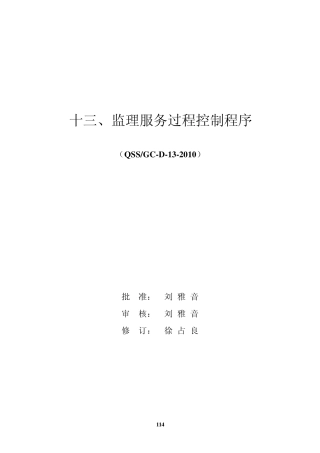 十三、监理服务过程控制程序

（QSS/GC-D-13-2010）

批 准： 刘 雅 音

审 核： 刘 雅 音

修 订： 徐 占 良

114